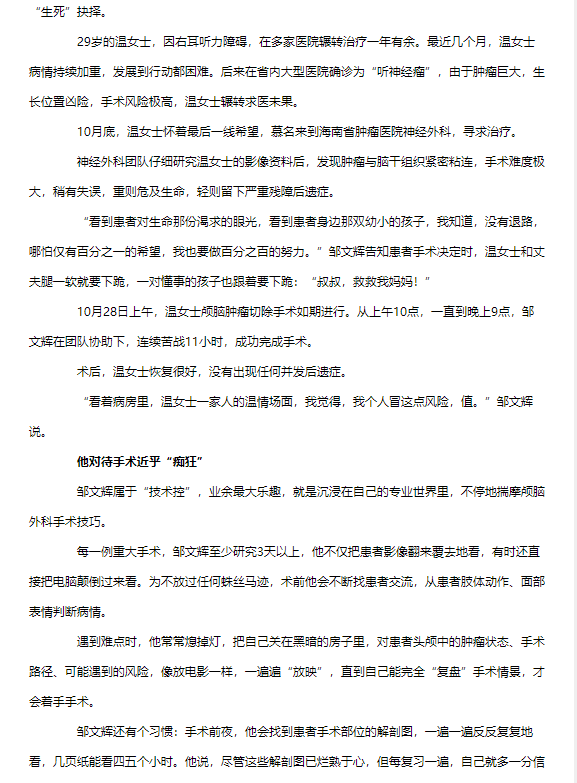 “生死”抉择。

29岁的温女士，因右耳听力障碍，在多家医院辗转治疗一年有余。最近几个月，温女士病情持续加重，发展到行动都困难。后来在省内大型医院确诊为“听神经瘤”，由于肿瘤巨大，生长位置凶险，手术风险极高，温女士辗转求医未果。

10月底，温女士怀着最后一线希望，慕名来到海南省肿瘤医院神经外科，寻求治疗。

神经外科团队仔细研究温女士的影像资料后，发现肿瘤与脑干组织紧密粘连，手术难度极大，稍有失误，重则危及生命，轻则留下严重残障后遗症。

“看到患者对生命那份渴求的眼光，看到患者身边那双幼小的孩子，我知道，没有退路，哪怕仅有百分之一的希望，我也要做百分之百的努力。”邹文辉告知患者手术决定时，温女士和丈夫腿一软就要下跪，一对懂事的孩子也跟着要下跪：“叔叔，救救我妈妈！”

10月28日上午，温女士颅脑肿瘤切除手术如期进行。从上午10点，一直到晚上9点，邹文辉在团队协助下，连续苦战11小时，成功完成手术。

术后，温女士恢复很好，没有出现任何并发后遗症。

“看着病房里，温女士一家人的温情场面，我觉得，我个人冒这点风险，值。”邹文辉说。

他对待手术近乎“痴狂”

邹文辉属于“技术控”，业余最大乐趣，就是沉浸在自己的专业世界里，不停地揣摩颅脑外科手术技巧。

每一例重大手术，邹文辉至少研究3天以上，他不仅把患者影像翻来覆去地看，有时还直接把电脑颠倒过来看。为不放过任何蛛丝马迹，术前他会不断找患者交流，从患者肢体动作、面部表情判断病情。

遇到难点时，他常常熄掉灯，把自己关在黑暗的房子里，对患者头颅中的肿瘤状态、手术路径、可能遇到的风险，像放电影一样，一遍遍“放映”，直到自己能完全“复盘”手术情景，才会着手手术。

邹文辉还有个习惯：手术前夜，他会找到患者手术部位的解剖图，一遍一遍反反复复地看，几页纸能看四五个小时。他说，尽管这些解剖图已烂熟于心，但每复习一遍，自己就多一分信